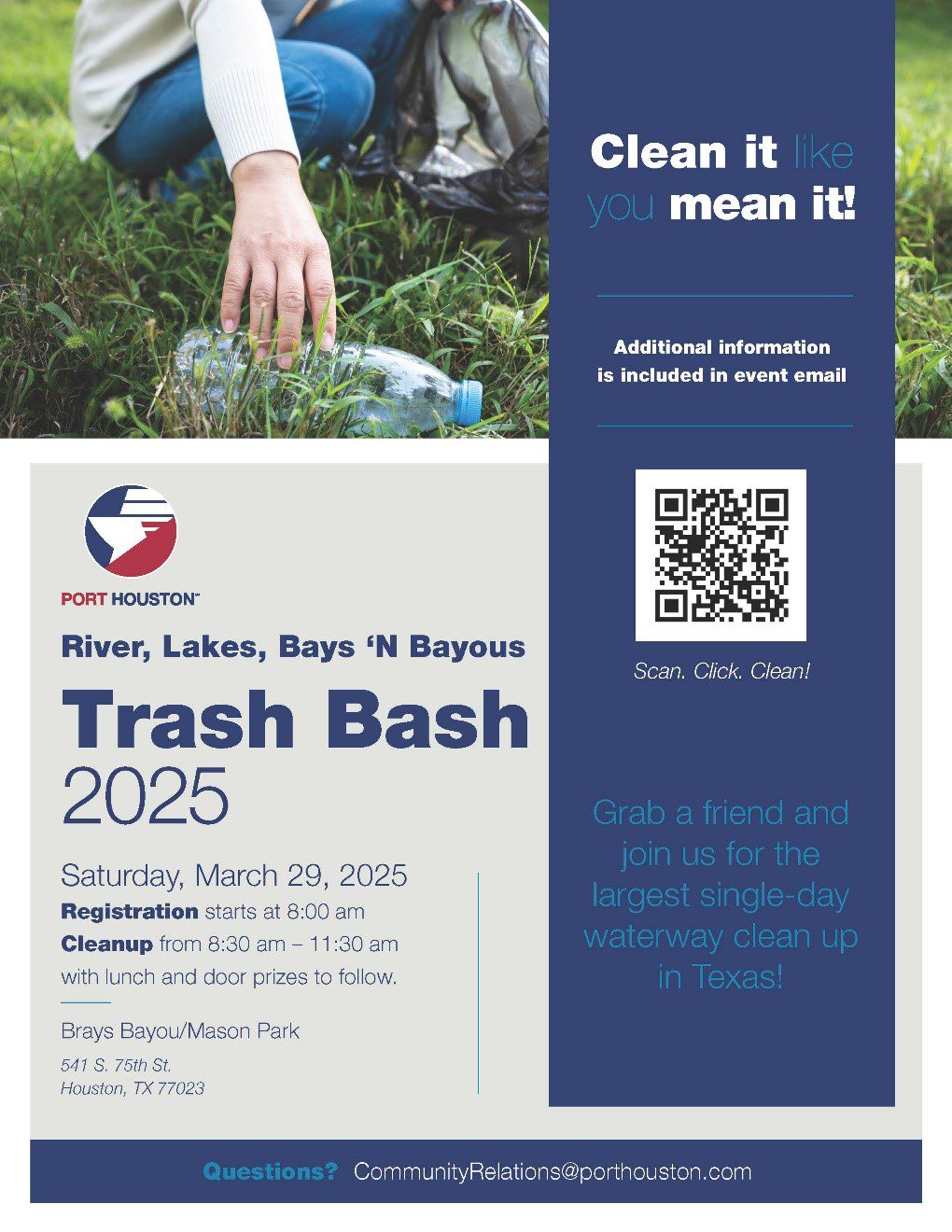 PORT HOUSTON™

River, Lakes, Bays 'N Bayous

Trash Bash
2025

Saturday, March 29, 2025
Registration starts at 8:00 am
Cleanup from 8:30 am – 11:30 am
with lunch and door prizes to follow.

Brays Bayou/Mason Park
541 S. 75th St.
Houston, TX 77023

Clean it like you mean it!

Additional information is included in event email

Scan. Click. Clean!

Grab a friend and join us for the largest single-day waterway clean up in Texas!

Questions? CommunityRelations@porthouston.com